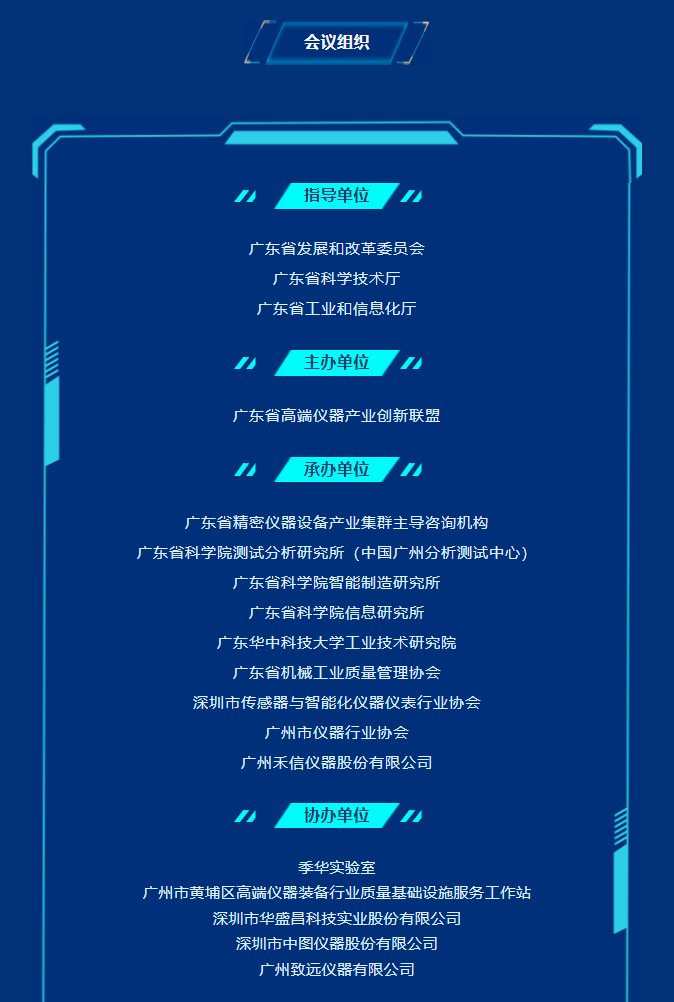 会议组织

指导单位

广东省发展和改革委员会
广东省科学技术厅
广东省工业和信息化厅

主办单位

广东省高端仪器产业创新联盟

承办单位

广东省精密仪器设备产业集群主导咨询机构
广东省科学院测试分析研究所（中国广州分析测试中心）
广东省科学院智能制造研究所
广东省科学院信息研究所
广东华中科技大学工业技术研究院
广东省机械工业质量管理协会
深圳市传感器与智能化仪器仪表行业协会
广州市仪器行业协会
广州禾信仪器股份有限公司

协办单位

季华实验室
广州市黄埔区高端仪器装备行业质量基础设施服务工作站
深圳市华盛昌科技实业股份有限公司
深圳市中图仪器股份有限公司
广州致远仪器有限公司